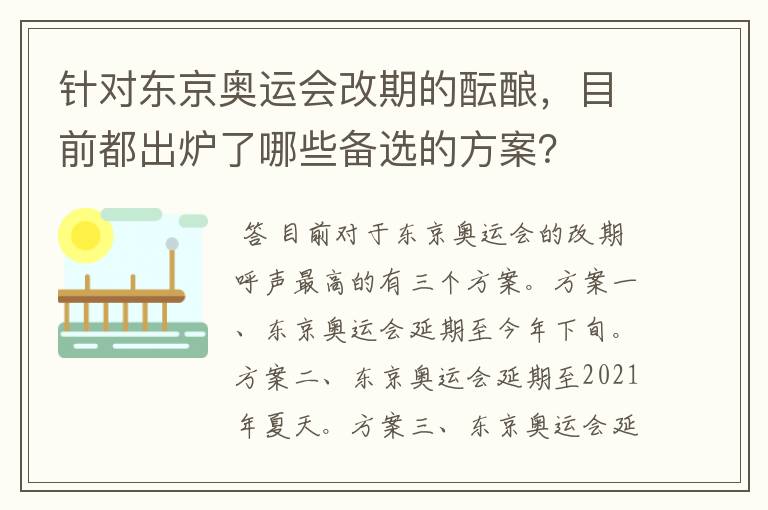 针对东京奥运会改期的酝酿，目前都出炉了哪些备选的方案?

答 目前对于东京奥运会的改期呼声最高的有三个方案。方案一、东京奥运会延期至今年下旬。方案二、东京奥运会延期至2021年夏天。方案三、东京奥运会延